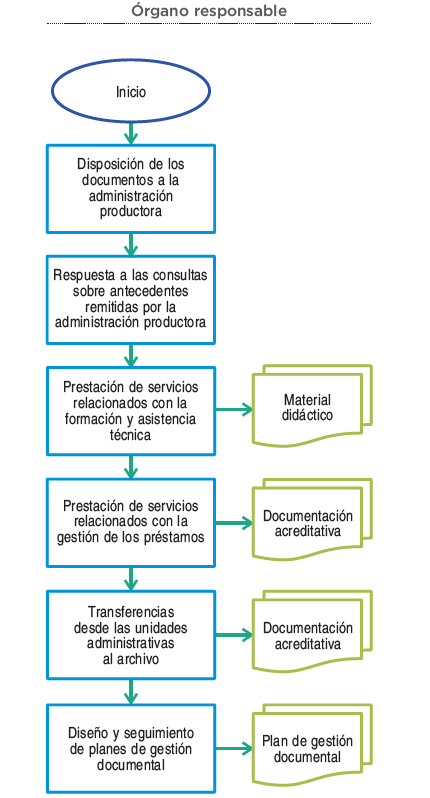 Órgano responsable

Inicio

Disposición de los documentos a la administración productora

Respuesta a las consultas sobre antecedentes remitidas por la administración productora

Prestación de servicios relacionados con la formación y asistencia técnica

Material didáctico

Prestación de servicios relacionados con la gestión de los préstamos

Documentación acreditativa

Transferencias desde las unidades administrativas al archivo

Documentación acreditativa

Diseño y seguimiento de planes de gestión documental

Plan de gestión documental